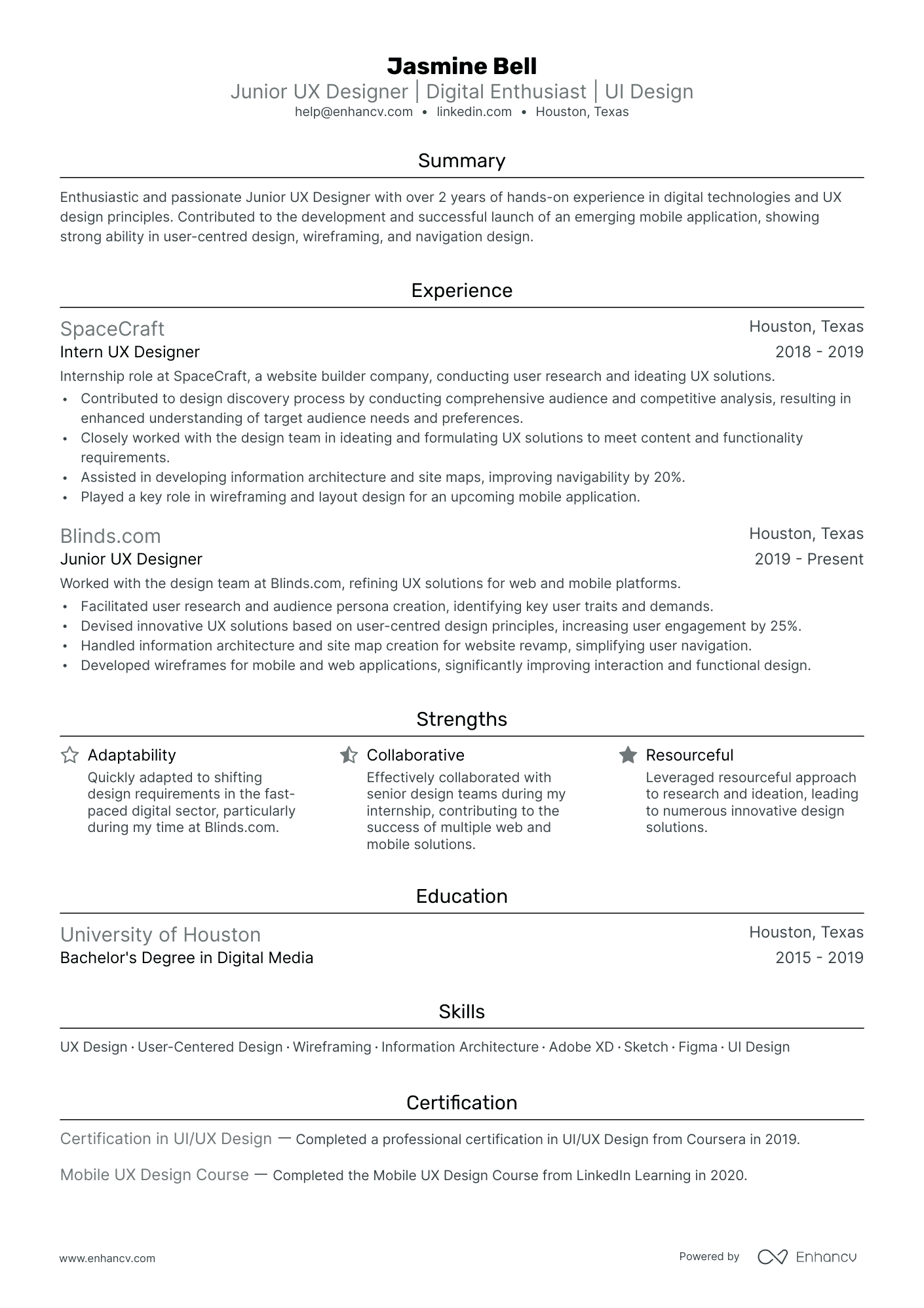 Jasmine Bell
Junior UX Designer | Digital Enthusiast | UI Design
help@enhancv.com • linkedin.com • Houston, Texas

Summary

Enthusiastic and passionate Junior UX Designer with over 2 years of hands-on experience in digital technologies and UX design principles. Contributed to the development and successful launch of an emerging mobile application, showing strong ability in user-centred design, wireframing, and navigation design.

Experience

SpaceCraft
Houston, Texas
Intern UX Designer
2018 - 2019
Internship role at SpaceCraft, a website builder company, conducting user research and ideating UX solutions.
• Contributed to design discovery process by conducting comprehensive audience and competitive analysis, resulting in enhanced understanding of target audience needs and preferences.
• Closely worked with the design team in ideating and formulating UX solutions to meet content and functionality requirements.
• Assisted in developing information architecture and site maps, improving navigability by 20%.
• Played a key role in wireframing and layout design for an upcoming mobile application.

Blinds.com
Houston, Texas
Junior UX Designer
2019 - Present
Worked with the design team at Blinds.com, refining UX solutions for web and mobile platforms.
• Facilitated user research and audience persona creation, identifying key user traits and demands.
• Devised innovative UX solutions based on user-centred design principles, increasing user engagement by 25%.
• Handled information architecture and site map creation for website revamp, simplifying user navigation.
• Developed wireframes for mobile and web applications, significantly improving interaction and functional design.

Strengths

Adaptability
Quickly adapted to shifting design requirements in the fast-paced digital sector, particularly during my time at Blinds.com.

Collaborative
Effectively collaborated with senior design teams during my internship, contributing to the success of multiple web and mobile solutions.

Resourceful
Leveraged resourceful approach to research and ideation, leading to numerous innovative design solutions.

Education

University of Houston
Houston, Texas
Bachelor's Degree in Digital Media
2015 - 2019

Skills

UX Design · User-Centered Design · Wireframing · Information Architecture · Adobe XD · Sketch · Figma · UI Design

Certification

Certification in UI/UX Design — Completed a professional certification in UI/UX Design from Coursera in 2019.

Mobile UX Design Course — Completed the Mobile UX Design Course from LinkedIn Learning in 2020.

www.enhancv.com
Powered by Enhancv